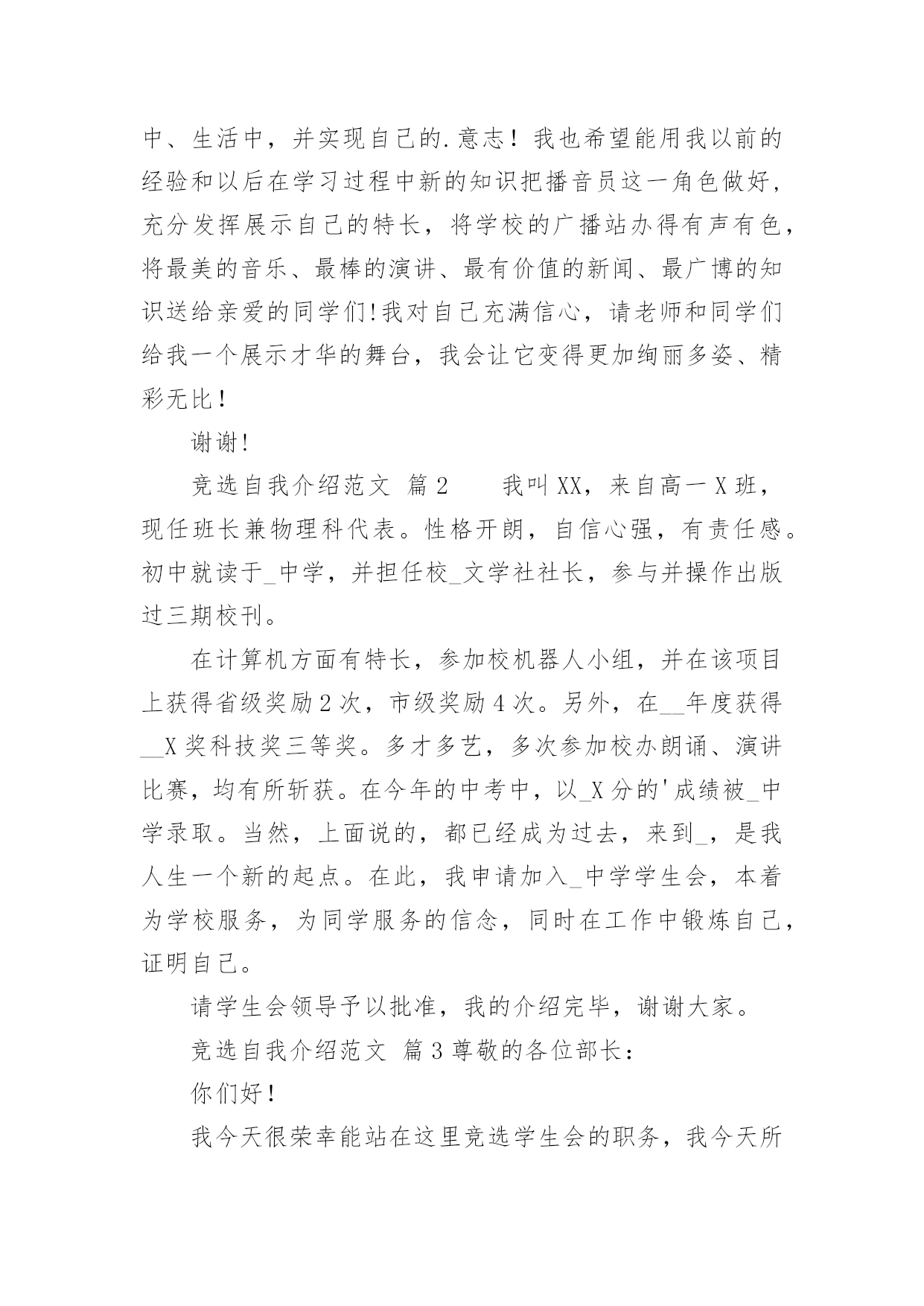 中、生活中，并实现自己的.意志！我也希望能用我以前的经验和以后在学习过程中新的知识把播音员这一角色做好，充分发挥展示自己的特长，将学校的广播站办得有声有色，将最美的音乐、最棒的演讲、最有价值的新闻、最广博的知识送给亲爱的同学们!我对自己充满信心，请老师和同学们给我一个展示才华的舞台，我会让它变得更加绚丽多姿、精彩无比！

谢谢!

竞选自我介绍范文 篇2　　我叫XX，来自高一X班，现任班长兼物理科代表。性格开朗，自信心强，有责任感。初中就读于_中学，并担任校_文学社社长，参与并操作出版过三期校刊。

在计算机方面有特长，参加校机器人小组，并在该项目上获得省级奖励2次，市级奖励4次。另外，在__年度获得__X奖科技奖三等奖。多才多艺，多次参加校办朗诵、演讲比赛，均有所斩获。在今年的中考中，以_X分的'成绩被_中学录取。当然，上面说的，都已经成为过去，来到_，是我人生一个新的起点。在此，我申请加入_中学学生会，本着为学校服务，为同学服务的信念，同时在工作中锻炼自己，证明自己。

请学生会领导予以批准，我的介绍完毕，谢谢大家。

竞选自我介绍范文 篇3尊敬的各位部长：

你们好！

我今天很荣幸能站在这里竞选学生会的职务，我今天所